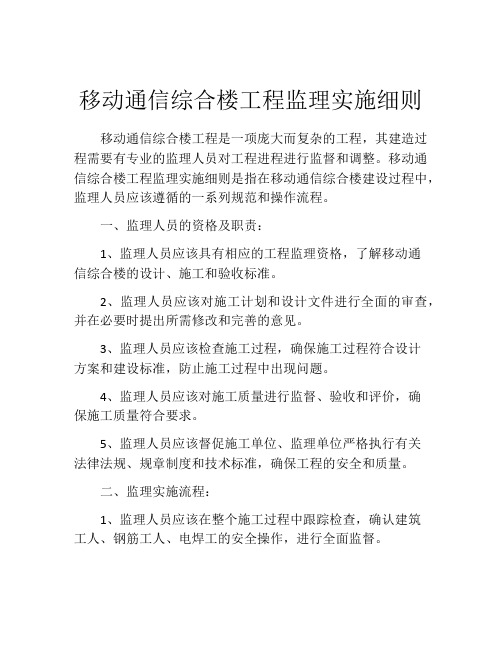 移动通信综合楼工程监理实施细则

移动通信综合楼工程是一项庞大而复杂的工程，其建造过程需要有专业的监理人员对工程进程进行监督和调整。移动通信综合楼工程监理实施细则是指在移动通信综合楼建设过程中，监理人员应该遵循的一系列规范和操作流程。

一、监理人员的资格及职责：

1、监理人员应该具有相应的工程监理资格，了解移动通信综合楼的设计、施工和验收标准。

2、监理人员应该对施工计划和设计文件进行全面的审查，并在必要时提出所需修改和完善的意见。

3、监理人员应该检查施工过程，确保施工过程符合设计方案和建设标准，防止施工过程中出现问题。

4、监理人员应该对施工质量进行监督、验收和评价，确保施工质量符合要求。

5、监理人员应该督促施工单位、监理单位严格执行有关法律法规、规章制度和技术标准，确保工程的安全和质量。

二、监理实施流程：

1、监理人员应该在整个施工过程中跟踪检查，确认建筑工人、钢筋工人、电焊工的安全操作，进行全面监督。